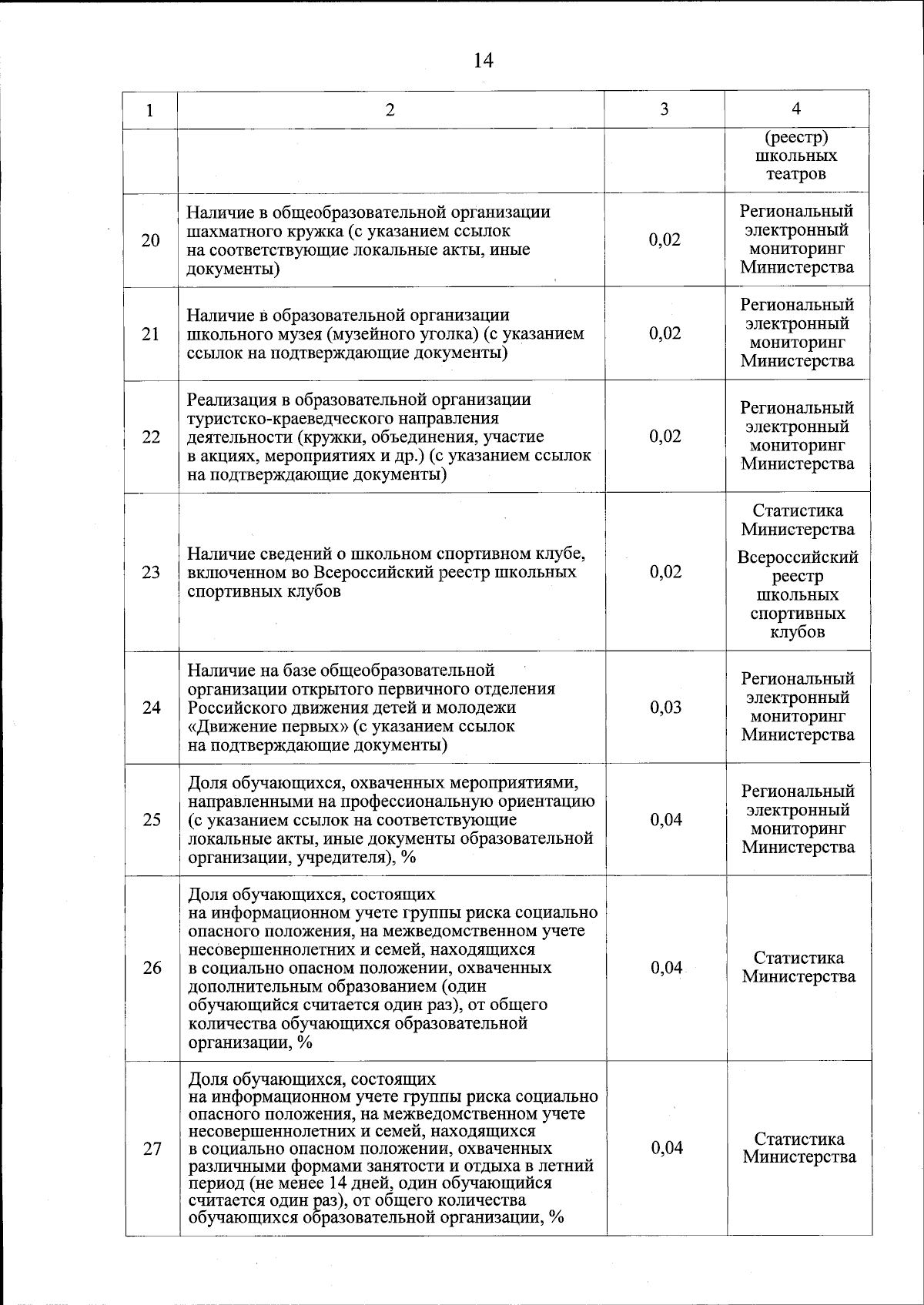 14

| 1 | 2 | 3 | 4 |
|---|---|---|---|
| | | | (реестр) школьных театров |
| 20 | Наличие в общеобразовательной организации шахматного кружка (с указанием ссылок на соответствующие локальные акты, иные документы) | 0,02 | Региональный электронный мониторинг Министерства |
| 21 | Наличие в образовательной организации школьного музея (музейного уголка) (с указанием ссылок на подтверждающие документы) | 0,02 | Региональный электронный мониторинг Министерства |
| 22 | Реализация в образовательной организации туристско-краеведческого направления деятельности (кружки, объединения, участие в акциях, мероприятиях и др.) (с указанием ссылок на подтверждающие документы) | 0,02 | Региональный электронный мониторинг Министерства |
| 23 | Наличие сведений о школьном спортивном клубе, включенном во Всероссийский реестр школьных спортивных клубов | 0,02 | Статистика Министерства Всероссийский реестр школьных спортивных клубов |
| 24 | Наличие на базе общеобразовательной организации открытого первичного отделения Российского движения детей и молодежи «Движение первых» (с указанием ссылок на подтверждающие документы) | 0,03 | Региональный электронный мониторинг Министерства |
| 25 | Доля обучающихся, охваченных мероприятиями, направленными на профессиональную ориентацию (с указанием ссылок на соответствующие локальные акты, иные документы образовательной организации, учредителя), % | 0,04 | Региональный электронный мониторинг Министерства |
| 26 | Доля обучающихся, состоящих на информационном учете группы риска социально опасного положения, на межведомственном учете несовершеннолетних и семей, находящихся в социально опасном положении, охваченных дополнительным образованием (один обучающийся считается один раз), от общего количества обучающихся образовательной организации, % | 0,04 | Статистика Министерства |
| 27 | Доля обучающихся, состоящих на информационном учете группы риска социально опасного положения, на межведомственном учете несовершеннолетних и семей, находящихся в социально опасном положении, охваченных различными формами занятости и отдыха в летний период (не менее 14 дней, один обучающийся считается один раз), от общего количества обучающихся образовательной организации, % | 0,04 | Статистика Министерства |